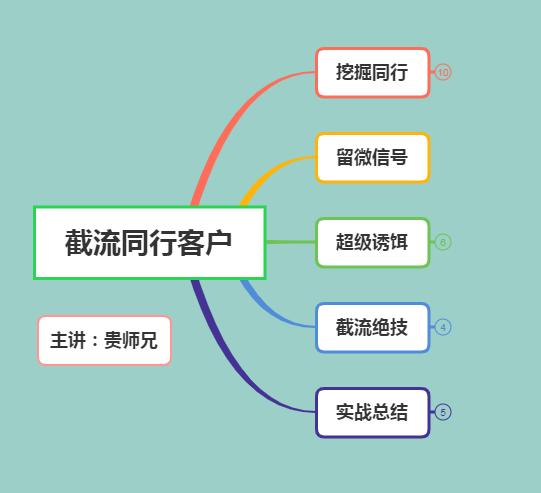 截流同行客户

主讲：贵师兄

挖掘同行 10

留微信号

超级诱饵 8

截流绝技 4

实战总结 5